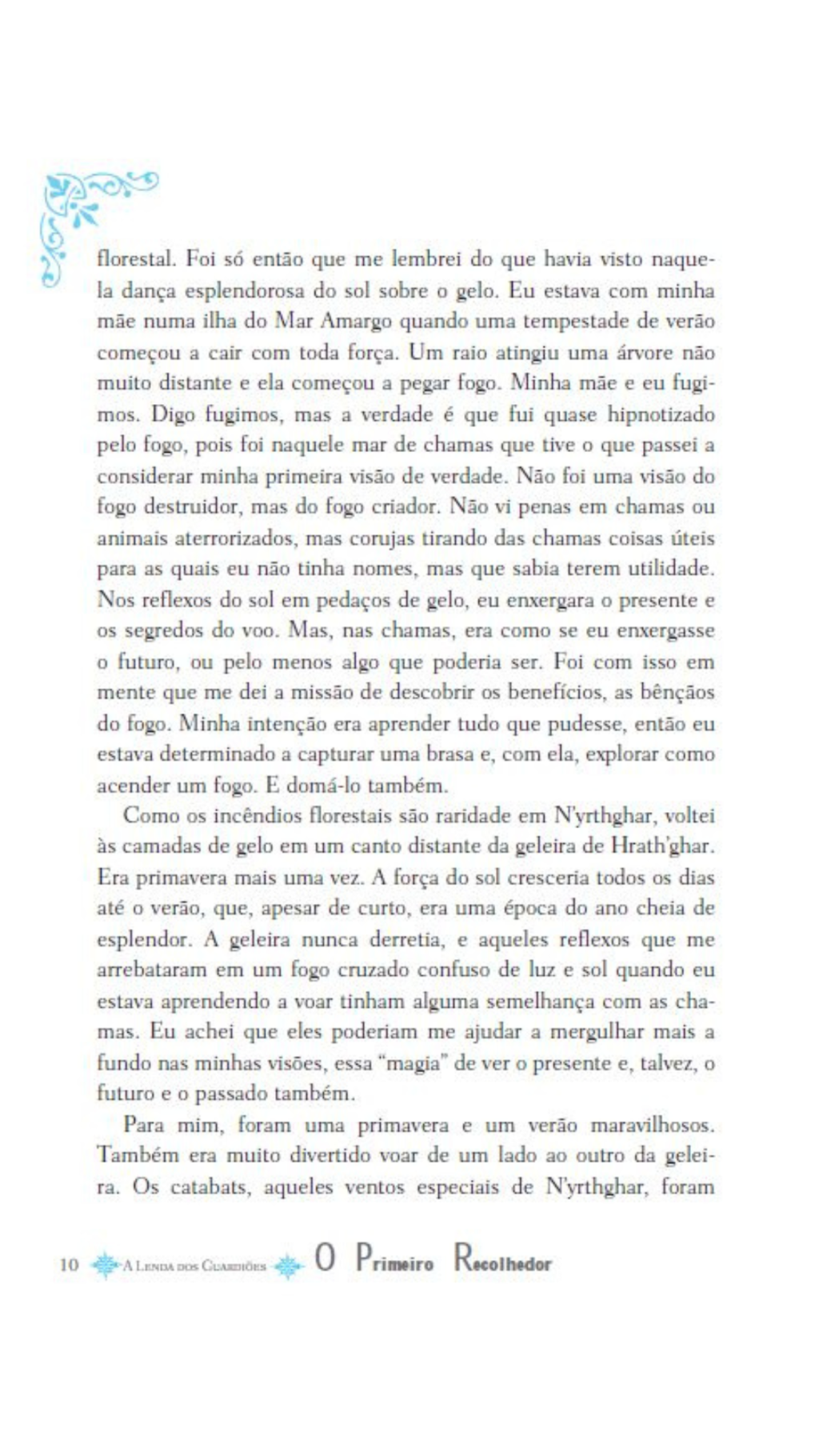 florestal. Foi só então que me lembrei do que havia visto naquela dança esplendorosa do sol sobre o gelo. Eu estava com minha mãe numa ilha do Mar Amargo quando uma tempestade de verão começou a cair com toda força. Um raio atingiu uma árvore não muito distante e ela começou a pegar fogo. Minha mãe e eu fugimos. Digo fugimos, mas a verdade é que fui quase hipnotizado pelo fogo, pois foi naquele mar de chamas que tive o que passei a considerar minha primeira visão de verdade. Não foi uma visão do fogo destruidor, mas do fogo criador. Não vi penas em chamas ou animais aterrorizados, mas corujas tirando das chamas coisas úteis para as quais eu não tinha nomes, mas que sabia terem utilidade. Nos reflexos do sol em pedaços de gelo, eu enxergara o presente e os segredos do voo. Mas, nas chamas, era como se eu enxergasse o futuro, ou pelo menos algo que poderia ser. Foi com isso em mente que me dei a missão de descobrir os benefícios, as bênçãos do fogo. Minha intenção era aprender tudo que pudesse, então eu estava determinado a capturar uma brasa e, com ela, explorar como acender um fogo. E domá-lo também.

Como os incêndios florestais são raridade em N'yrthghar, voltei às camadas de gelo em um canto distante da geleira de Hrath'ghar. Era primavera mais uma vez. A força do sol cresceria todos os dias até o verão, que, apesar de curto, era uma época do ano cheia de esplendor. A geleira nunca derretia, e aqueles reflexos que me arrebataram em um fogo cruzado confuso de luz e sol quando eu estava aprendendo a voar tinham alguma semelhança com as chamas. Eu achei que eles poderiam me ajudar a mergulhar mais a fundo nas minhas visões, essa "magia" de ver o presente e, talvez, o futuro e o passado também.

Para mim, foram uma primavera e um verão maravilhosos. Também era muito divertido voar de um lado ao outro da geleira. Os catabats, aqueles ventos especiais de N'yrthghar, foram

10 A Lenda dos Guardiões O Primeiro Recolhedor